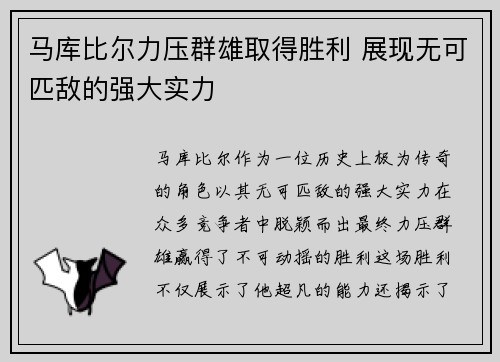 马库比尔力压群雄取得胜利 展现无可匹敌的强大实力

马库比尔作为一位历史上极为传奇的角色以其无可匹敌的强大实力在众多竞争者中脱颖而出最终力压群雄赢得了不可动摇的胜利这场胜利不仅展示了他超凡的能力还揭示了